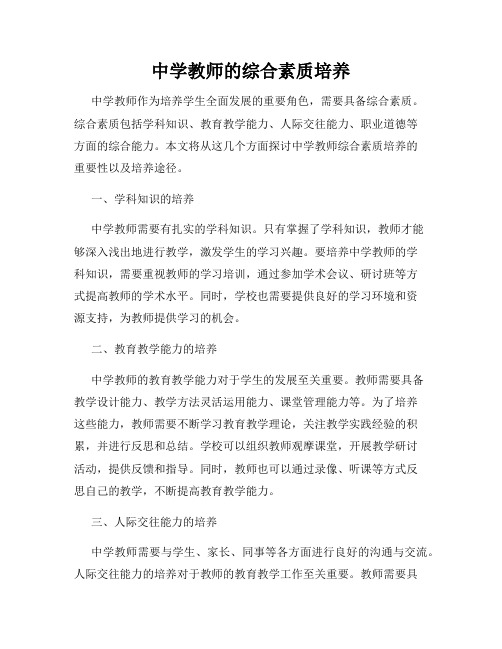 中学教师的综合素质培养

中学教师作为培养学生全面发展的重要角色，需要具备综合素质。综合素质包括学科知识、教育教学能力、人际交往能力、职业道德等方面的综合能力。本文将从这几个方面探讨中学教师综合素质培养的重要性以及培养途径。

一、学科知识的培养

中学教师需要有扎实的学科知识。只有掌握了学科知识，教师才能够深入浅出地进行教学，激发学生的学习兴趣。要培养中学教师的学科知识，需要重视教师的学习培训，通过参加学术会议、研讨班等方式提高教师的学术水平。同时，学校也需要提供良好的学习环境和资源支持，为教师提供学习的机会。

二、教育教学能力的培养

中学教师的教育教学能力对于学生的发展至关重要。教师需要具备教学设计能力、教学方法灵活运用能力、课堂管理能力等。为了培养这些能力，教师需要不断学习教育教学理论，关注教学实践经验的积累，并进行反思和总结。学校可以组织教师观摩课堂，开展教学研讨活动，提供反馈和指导。同时，教师也可以通过录像、听课等方式反思自己的教学，不断提高教育教学能力。

三、人际交往能力的培养

中学教师需要与学生、家长、同事等各方面进行良好的沟通与交流。人际交往能力的培养对于教师的教育教学工作至关重要。教师需要具